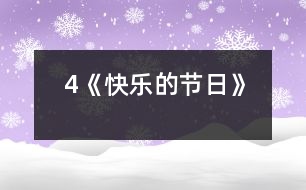 4《快乐的节日》